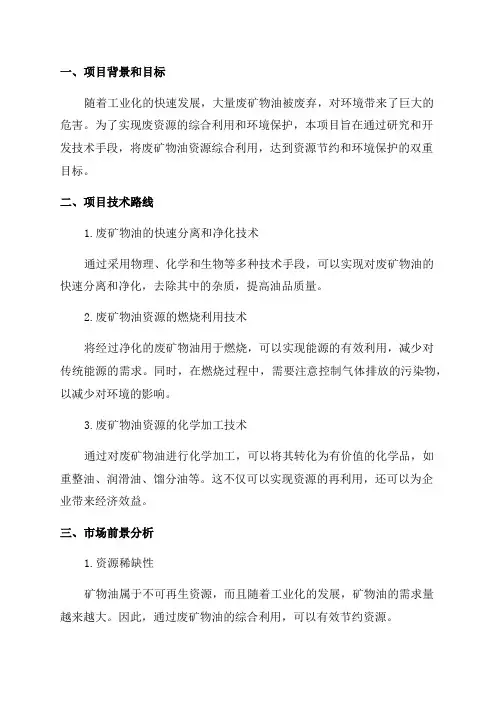 一、项目背景和目标

随着工业化的快速发展，大量废矿物油被废弃，对环境带来了巨大的危害。为了实现废资源的综合利用和环境保护，本项目旨在通过研究和开发技术手段，将废矿物油资源综合利用，达到资源节约和环境保护的双重目标。

二、项目技术路线

1.废矿物油的快速分离和净化技术

通过采用物理、化学和生物等多种技术手段，可以实现对废矿物油的快速分离和净化，去除其中的杂质，提高油品质量。

2.废矿物油资源的燃烧利用技术

将经过净化的废矿物油用于燃烧，可以实现能源的有效利用，减少对传统能源的需求。同时，在燃烧过程中，需要注意控制气体排放的污染物，以减少对环境的影响。

3.废矿物油资源的化学加工技术

通过对废矿物油进行化学加工，可以将其转化为有价值的化学品，如重整油、润滑油、馏分油等。这不仅可以实现资源的再利用，还可以为企业带来经济效益。

三、市场前景分析

1.资源稀缺性

矿物油属于不可再生资源，而且随着工业化的发展，矿物油的需求量越来越大。因此，通过废矿物油的综合利用，可以有效节约资源。